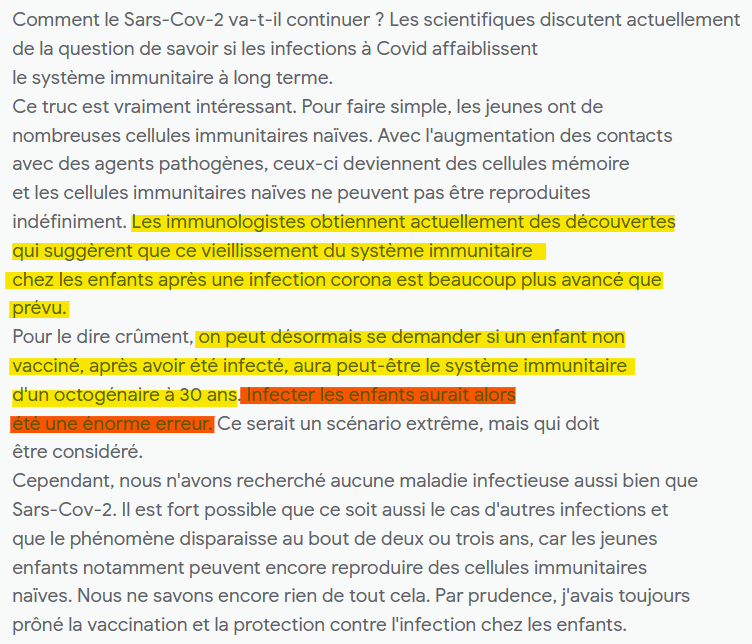 Comment le Sars-Cov-2 va-t-il continuer ? Les scientifiques discutent actuellement de la question de savoir si les infections à Covid affaiblissent le système immunitaire à long terme.
Ce truc est vraiment intéressant. Pour faire simple, les jeunes ont de nombreuses cellules immunitaires naïves. Avec l'augmentation des contacts avec des agents pathogènes, ceux-ci deviennent des cellules mémoire et les cellules immunitaires naïves ne peuvent pas être reproduites indéfiniment. Les immunologistes obtiennent actuellement des découvertes qui suggèrent que ce vieillissement du système immunitaire chez les enfants après une infection corona est beaucoup plus avancé que prévu.
Pour le dire crûment, on peut désormais se demander si un enfant non vacciné, après avoir été infecté, aura peut-être le système immunitaire d'un octogénaire à 30 ans. Infecter les enfants aurait alors été une énorme erreur. Ce serait un scénario extrême, mais qui doit être considéré.
Cependant, nous n'avons recherché aucune maladie infectieuse aussi bien que Sars-Cov-2. Il est fort possible que ce soit aussi le cas d'autres infections et que le phénomène disparaisse au bout de deux ou trois ans, car les jeunes enfants notamment peuvent encore reproduire des cellules immunitaires naïves. Nous ne savons encore rien de tout cela. Par prudence, j'avais toujours prôné la vaccination et la protection contre l'infection chez les enfants.